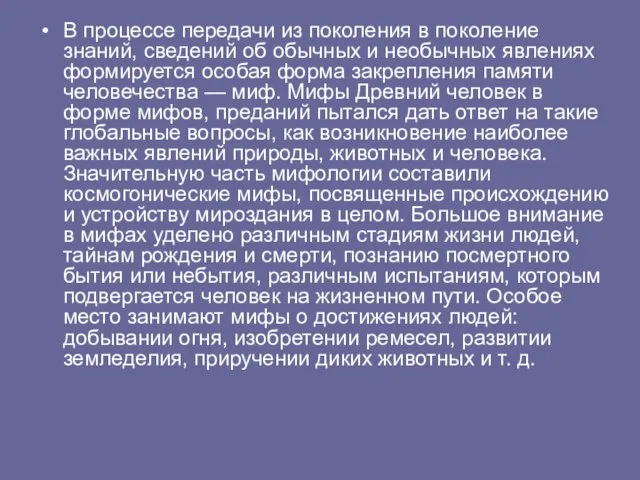 • В процессе передачи из поколения в поколение знаний, сведений об обычных и необычных явлениях формируется особая форма закрепления памяти человечества — миф. Мифы Древний человек в форме мифов, преданий пытался дать ответ на такие глобальные вопросы, как возникновение наиболее важных явлений природы, животных и человека. Значительную часть мифологии составили космогонические мифы, посвященные происхождению и устройству мироздания в целом. Большое внимание в мифах уделено различным стадиям жизни людей, тайнам рождения и смерти, познанию посмертного бытия или небытия, различным испытаниям, которым подвергается человек на жизненном пути. Особое место занимают мифы о достижениях людей: добывании огня, изобретении ремесел, развитии земледелия, приручении диких животных и т. д.